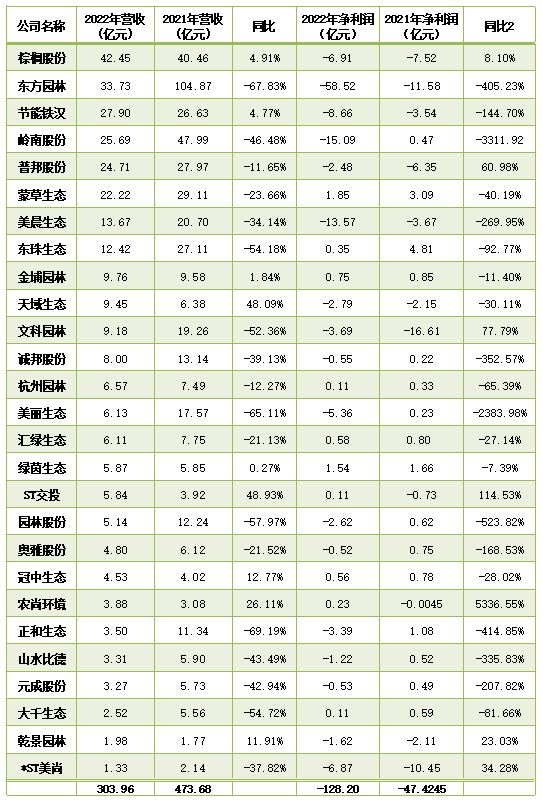 | 公司名称 | 2022年营收（亿元） | 2021年营收（亿元） | 同比 | 2022年净利润（亿元） | 2021年净利润（亿元） | 同比2 |
|---|---|---|---|---|---|---|
| 棕榈股份 | 42.45 | 40.46 | 4.91% | -6.91 | -7.52 | 8.10% |
| 东方园林 | 33.73 | 104.87 | -67.83% | -58.52 | -11.58 | -405.23% |
| 节能铁汉 | 27.90 | 26.63 | 4.77% | -8.66 | -3.54 | -144.70% |
| 岭南股份 | 25.69 | 47.99 | -46.48% | -15.09 | 0.47 | -3311.92 |
| 普邦股份 | 24.71 | 27.97 | -11.65% | -2.48 | -6.35 | 60.98% |
| 蒙草生态 | 22.22 | 29.11 | -23.66% | 1.85 | 3.09 | -40.19% |
| 美晨生态 | 13.67 | 20.70 | -34.14% | -13.57 | -3.67 | -269.95% |
| 东珠生态 | 12.42 | 27.11 | -54.18% | 0.35 | 4.81 | -92.77% |
| 金埔园林 | 9.76 | 9.58 | 1.84% | 0.75 | 0.85 | -11.40% |
| 天域生态 | 9.45 | 6.38 | 48.09% | -2.79 | -2.15 | -30.11% |
| 文科园林 | 9.18 | 19.26 | -52.36% | -3.69 | -16.61 | 77.79% |
| 诚邦股份 | 8.00 | 13.14 | -39.13% | -0.55 | 0.22 | -352.57% |
| 杭州园林 | 6.57 | 7.49 | -12.27% | 0.11 | 0.33 | -65.39% |
| 美丽生态 | 6.13 | 17.57 | -65.11% | -5.36 | 0.23 | -2383.98% |
| 汇绿生态 | 6.11 | 7.75 | -21.13% | 0.58 | 0.80 | -27.14% |
| 绿茵生态 | 5.87 | 5.85 | 0.27% | 1.54 | 1.66 | -7.39% |
| ST交投 | 5.84 | 3.92 | 48.93% | 0.11 | -0.73 | 114.53% |
| 园林股份 | 5.14 | 12.24 | -57.97% | -2.62 | 0.62 | -523.82% |
| 奥雅股份 | 4.80 | 6.12 | -21.52% | -0.52 | 0.75 | -168.53% |
| 冠中生态 | 4.53 | 4.02 | 12.77% | 0.56 | 0.78 | -28.02% |
| 农尚环境 | 3.88 | 3.08 | 26.11% | 0.23 | -0.0045 | 5336.55% |
| 正和生态 | 3.50 | 11.34 | -69.19% | -3.39 | 1.08 | -414.85% |
| 山水比德 | 3.31 | 5.90 | -43.49% | -1.22 | 0.52 | -335.83% |
| 元成股份 | 3.27 | 5.73 | -42.94% | -0.53 | 0.49 | -207.82% |
| 大千生态 | 2.52 | 5.56 | -54.72% | 0.11 | 0.59 | -81.66% |
| 乾景园林 | 1.98 | 1.77 | 11.91% | -1.62 | -2.11 | 23.03% |
| *ST美尚 | 1.33 | 2.14 | -37.82% | -6.87 | -10.45 | 34.28% |
| | 303.96 | 473.68 | | -128.20 | -47.4245 | |